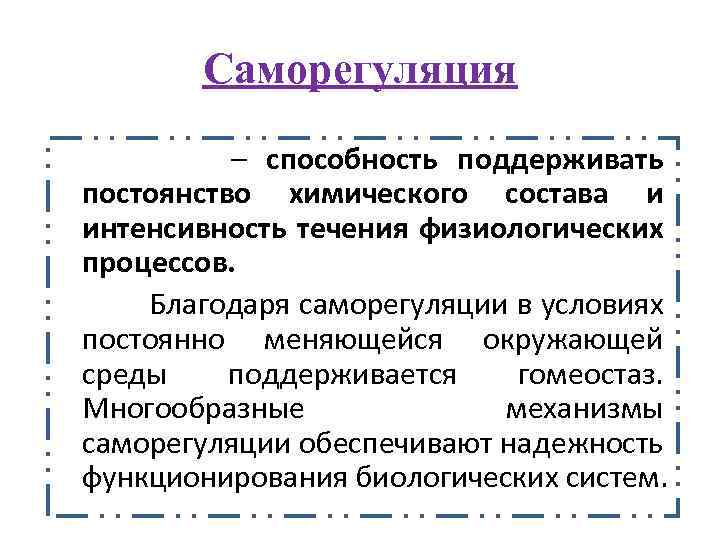 Саморегуляция

– способность поддерживать постоянство химического состава и интенсивность течения физиологических процессов.

Благодаря саморегуляции в условиях постоянно меняющейся окружающей среды поддерживается гомеостаз. Многообразные механизмы саморегуляции обеспечивают надежность функционирования биологических систем.